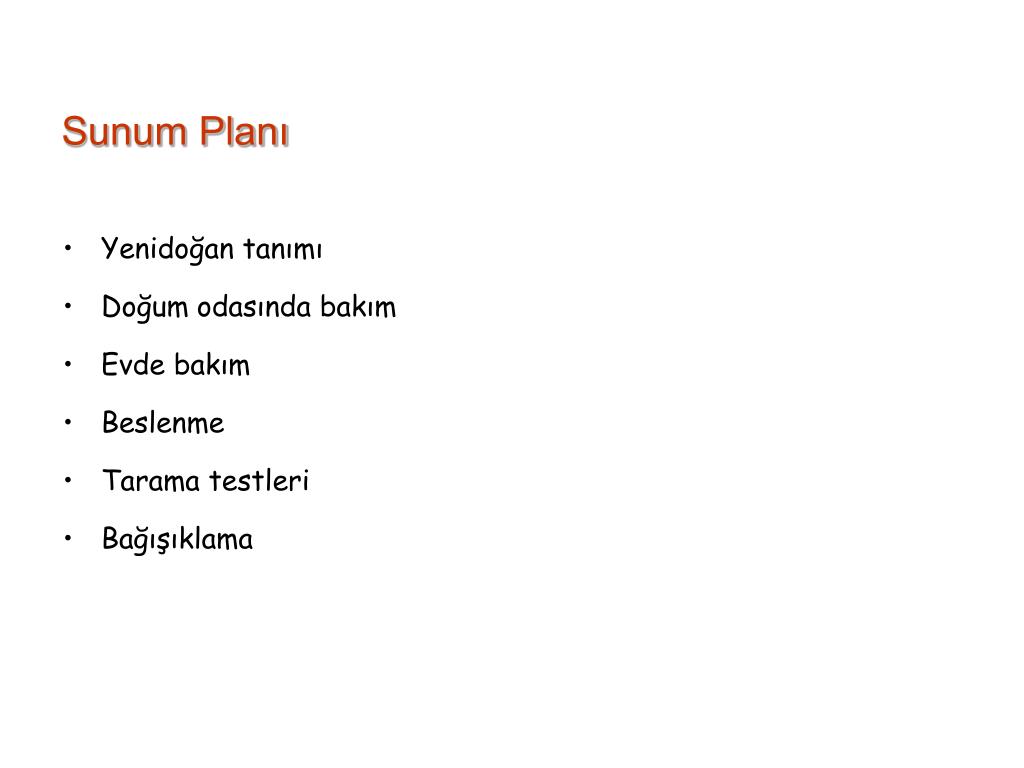 Sunum Planı

• Yenidoğan tanımı
• Doğum odasında bakım
• Evde bakım
• Beslenme
• Tarama testleri
• Bağışıklama